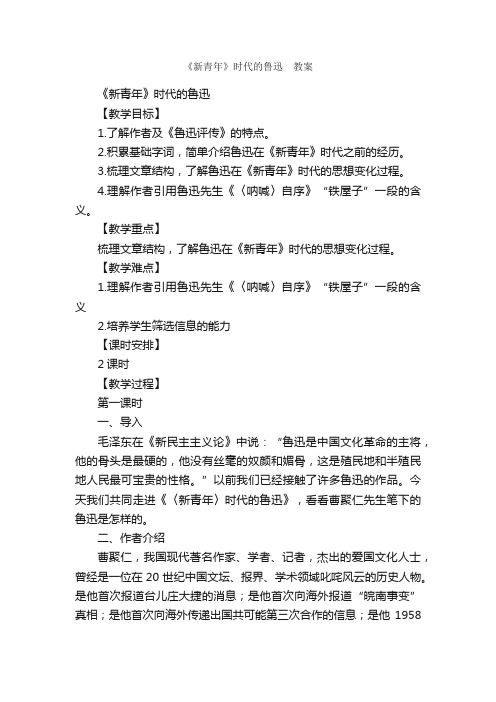 《新青年》时代的鲁迅 教案

《新青年》时代的鲁迅

【教学目标】

1.了解作者及《鲁迅评传》的特点。

2.积累基础字词，简单介绍鲁迅在《新青年》时代之前的经历。

3.梳理文章结构，了解鲁迅在《新青年》时代的思想变化过程。

4.理解作者引用鲁迅先生《〈呐喊〉自序》“铁屋子”一段的含义。

【教学重点】

梳理文章结构，了解鲁迅在《新青年》时代的思想变化过程。

【教学难点】

1.理解作者引用鲁迅先生《〈呐喊〉自序》“铁屋子”一段的含义

2.培养学生筛选信息的能力

【课时安排】

2 课时

【教学过程】

第一课时

一、导入

毛泽东在《新民主主义论》中说：“鲁迅是中国文化革命的主将，他的骨头是最硬的，他没有丝毫的奴颜和媚骨，这是殖民地和半殖民地人民最可宝贵的性格。”以前我们已经接触了许多鲁迅的作品。今天我们共同走进《〈新青年〉时代的鲁迅》，看看曹聚仁先生笔下的鲁迅是怎样的。

二、作者介绍

曹聚仁，我国现代著名作家、学者、记者，杰出的爱国文化人士，曾经是一位在 20 世纪中国文坛、报界、学术领域叱咤风云的历史人物。是他首次报道台儿庄大捷的消息；是他首次向海外报道“皖南事变”真相；是他首次向海外传递出国共可能第三次合作的信息；是他 1958